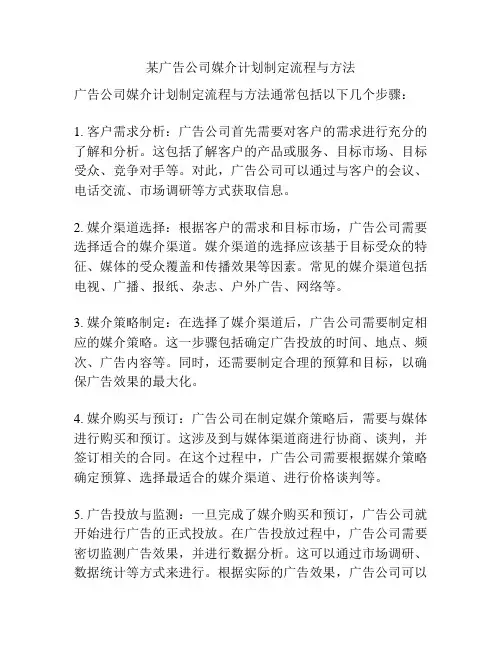 某广告公司媒介计划制定流程与方法

广告公司媒介计划制定流程与方法通常包括以下几个步骤：

1. 客户需求分析：广告公司首先需要对客户的需求进行充分的了解和分析。这包括了解客户的产品或服务、目标市场、目标受众、竞争对手等。对此，广告公司可以通过与客户的会议、电话交流、市场调研等方式获取信息。

2. 媒介渠道选择：根据客户的需求和目标市场，广告公司需要选择适合的媒介渠道。媒介渠道的选择应该基于目标受众的特征、媒体的受众覆盖和传播效果等因素。常见的媒介渠道包括电视、广播、报纸、杂志、户外广告、网络等。

3. 媒介策略制定：在选择了媒介渠道后，广告公司需要制定相应的媒介策略。这一步骤包括确定广告投放的时间、地点、频次、广告内容等。同时，还需要制定合理的预算和目标，以确保广告效果的最大化。

4. 媒介购买与预订：广告公司在制定媒介策略后，需要与媒体进行购买和预订。这涉及到与媒体渠道商进行协商、谈判，并签订相关的合同。在这个过程中，广告公司需要根据媒介策略确定预算、选择最适合的媒介渠道、进行价格谈判等。

5. 广告投放与监测：一旦完成了媒介购买和预订，广告公司就开始进行广告的正式投放。在广告投放过程中，广告公司需要密切监测广告效果，并进行数据分析。这可以通过市场调研、数据统计等方式来进行。根据实际的广告效果，广告公司可以